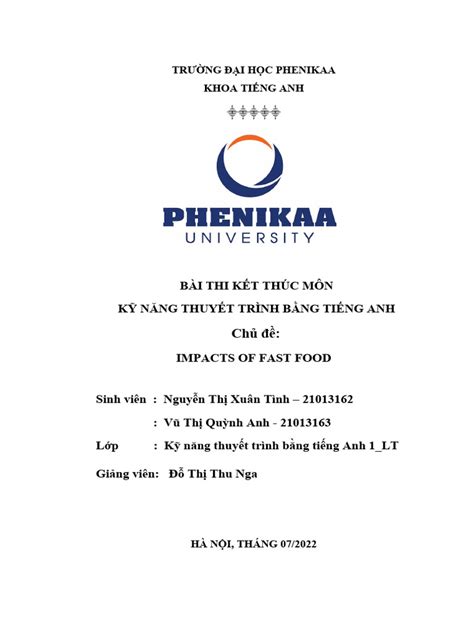 TRƯỜNG ĐẠI HỌC PHENIKAA
KHOA TIẾNG ANH

PHENIKAA
UNIVERSITY

BÀI THI KẾT THÚC MÔN
KỸ NĂNG THUYẾT TRÌNH BẰNG TIẾNG ANH
Chủ đề:
IMPACTS OF FAST FOOD

Sinh viên : Nguyễn Thị Xuân Tình – 21013162
: Vũ Thị Quỳnh Anh - 21013163
Lớp : Kỹ năng thuyết trình bằng tiếng Anh 1_LT
Giảng viên: Đỗ Thị Thu Nga

HÀ NỘI, THÁNG 07/2022